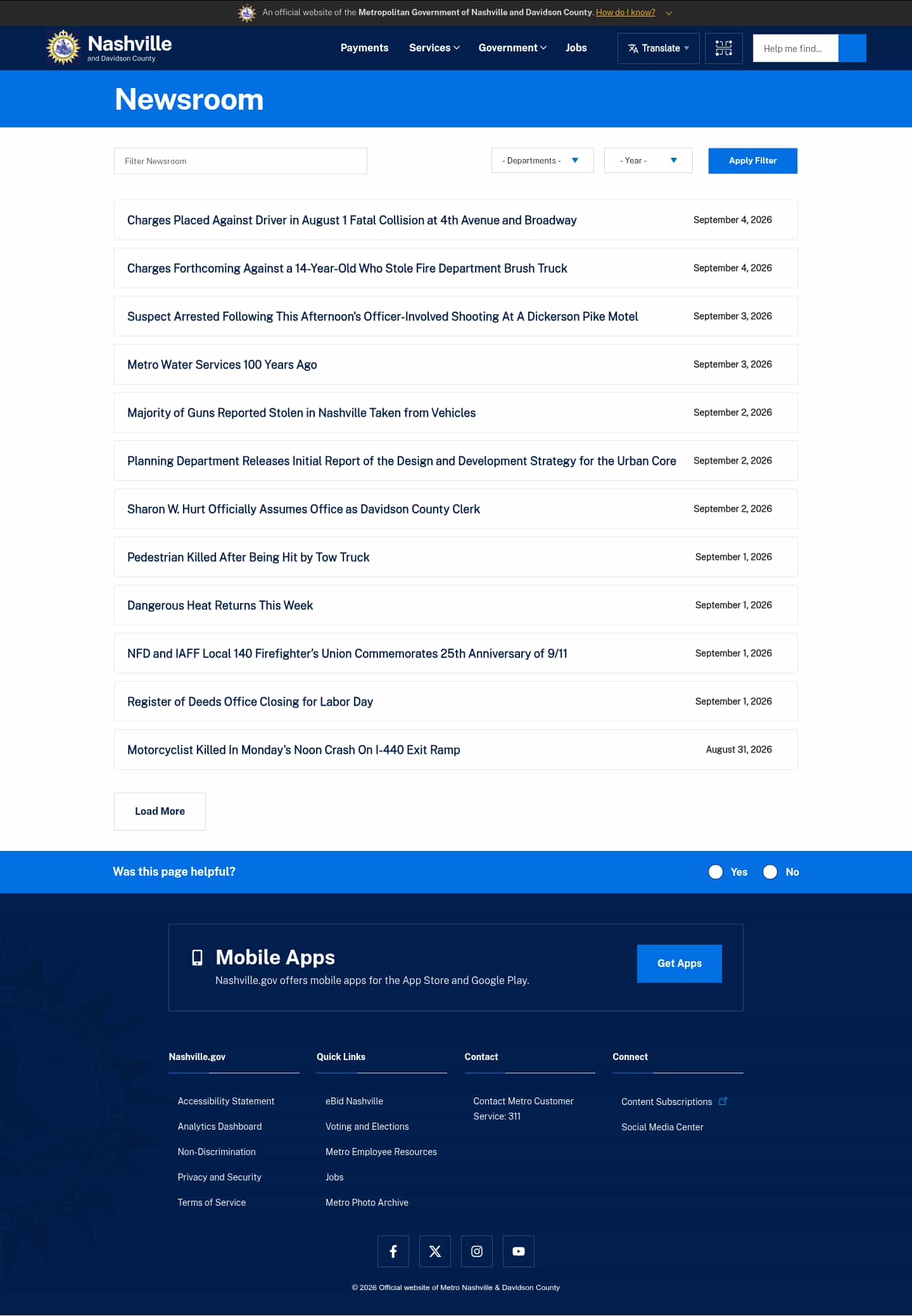 An official website of the Metropolitan Government of Nashville and Davidson County. How do I know?

Nashville
and Davidson County

Payments Services Government Jobs Translate Help me find...

Newsroom

Filter Newsroom

- Departments -

- Year -

Apply Filter

Charges Placed Against Driver in August 1 Fatal Collision at 4th Avenue and Broadway September 4, 2026

Charges Forthcoming Against a 14-Year-Old Who Stole Fire Department Brush Truck September 4, 2026

Suspect Arrested Following This Afternoon's Officer-Involved Shooting At A Dickerson Pike Motel September 3, 2026

Metro Water Services 100 Years Ago September 3, 2026

Majority of Guns Reported Stolen in Nashville Taken from Vehicles September 2, 2026

Planning Department Releases Initial Report of the Design and Development Strategy for the Urban Core September 2, 2026

Sharon W. Hurt Officially Assumes Office as Davidson County Clerk September 2, 2026

Pedestrian Killed After Being Hit by Tow Truck September 1, 2026

Dangerous Heat Returns This Week September 1, 2026

NFD and IAFF Local 140 Firefighter's Union Commemorates 25th Anniversary of 9/11 September 1, 2026

Register of Deeds Office Closing for Labor Day September 1, 2026

Motorcyclist Killed In Monday's Noon Crash On I-440 Exit Ramp August 31, 2026

Load More

Was this page helpful? Yes No

Mobile Apps
Nashville.gov offers mobile apps for the App Store and Google Play.

Get Apps

Nashville.gov
Accessibility Statement
Analytics Dashboard
Non-Discrimination
Privacy and Security
Terms of Service

Quick Links
eBid Nashville
Voting and Elections
Metro Employee Resources
Jobs
Metro Photo Archive

Contact
Contact Metro Customer Service: 311

Connect
Content Subscriptions
Social Media Center

© 2026 Official website of Metro Nashville & Davidson County